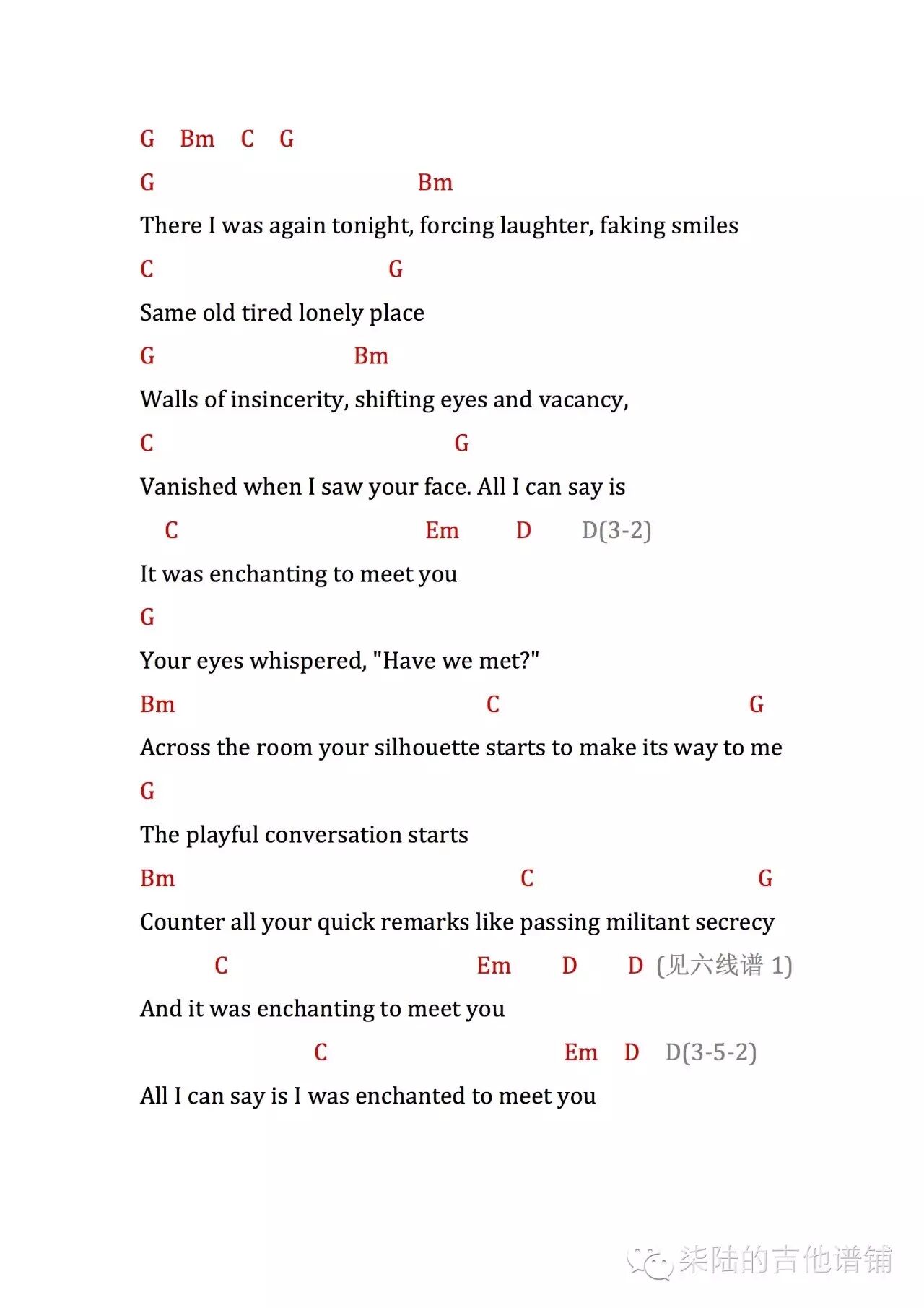 G Bm C G

G Bm

There I was again tonight, forcing laughter, faking smiles

C G

Same old tired lonely place

G Bm

Walls of insincerity, shifting eyes and vacancy,

C G

Vanished when I saw your face. All I can say is

C Em D D(3-2)

It was enchanting to meet you

G

Your eyes whispered, "Have we met?"

Bm C G

Across the room your silhouette starts to make its way to me

G

The playful conversation starts

Bm C G

Counter all your quick remarks like passing militant secrecy

C Em D D (见六线谱 1)

And it was enchanting to meet you

C Em D D(3-5-2)

All I can say is I was enchanted to meet you

柒陆的吉他谱铺